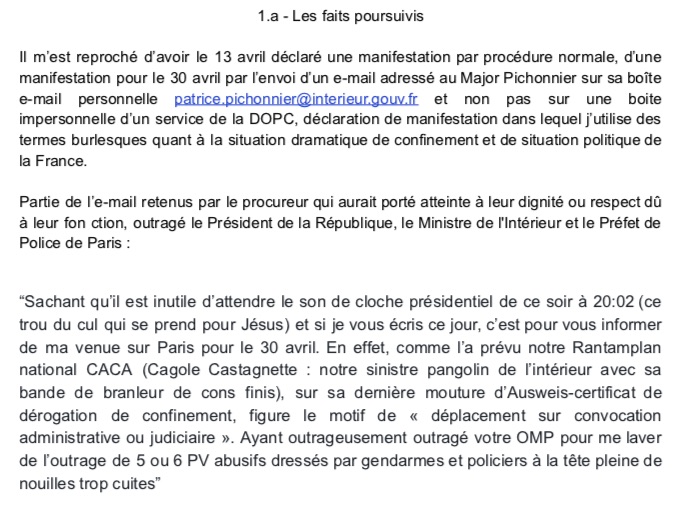 1.a - Les faits poursuivis

Il m'est reproché d'avoir le 13 avril déclaré une manifestation par procédure normale, d'une manifestation pour le 30 avril par l'envoi d'un e-mail adressé au Major Pichonnier sur sa boîte e-mail personnelle patrice.pichonnier@interieur.gouv.fr et non pas sur une boite impersonnelle d'un service de la DOPC, déclaration de manifestation dans lequel j'utilise des termes burlesques quant à la situation dramatique de confinement et de situation politique de la France.

Partie de l'e-mail retenus par le procureur qui aurait porté atteinte à leur dignité ou respect dû à leur fon ction, outragé le Président de la République, le Ministre de l'Intérieur et le Préfet de Police de Paris :

"Sachant qu'il est inutile d'attendre le son de cloche présidentiel de ce soir à 20:02 (ce trou du cul qui se prend pour Jésus) et si je vous écris ce jour, c'est pour vous informer de ma venue sur Paris pour le 30 avril. En effet, comme l'a prévu notre Rantamplan national CACA (Cagole Castagnette : notre sinistre pangolin de l'intérieur avec sa bande de branleur de cons finis), sur sa dernière mouture d'Ausweis-certificat de dérogation de confinement, figure le motif de « déplacement sur convocation administrative ou judiciaire ». Ayant outrageusement outragé votre OMP pour me laver de l'outrage de 5 ou 6 PV abusifs dressés par gendarmes et policiers à la tête pleine de nouilles trop cuites"